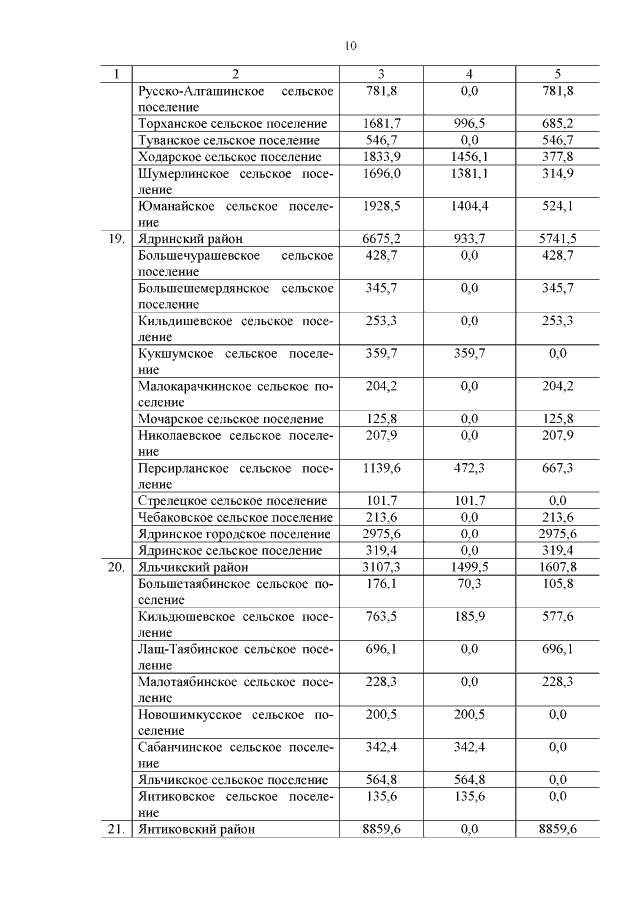 10

| 1 | 2 | 3 | 4 | 5 |
|---|---|---|---|---|
| | Русско-Алгашинское сельское поселение | 781,8 | 0,0 | 781,8 |
| | Торханское сельское поселение | 1681,7 | 996,5 | 685,2 |
| | Туванское сельское поселение | 546,7 | 0,0 | 546,7 |
| | Ходарское сельское поселение | 1833,9 | 1456,1 | 377,8 |
| | Шумерлинское сельское поселение | 1696,0 | 1381,1 | 314,9 |
| | Юманайское сельское поселение | 1928,5 | 1404,4 | 524,1 |
| 19. | Ядринский район | 6675,2 | 933,7 | 5741,5 |
| | Большечурашевское сельское поселение | 428,7 | 0,0 | 428,7 |
| | Большешемердянское сельское поселение | 345,7 | 0,0 | 345,7 |
| | Кильдишевское сельское поселение | 253,3 | 0,0 | 253,3 |
| | Кукшумское сельское поселение | 359,7 | 359,7 | 0,0 |
| | Малокарачкинское сельское поселение | 204,2 | 0,0 | 204,2 |
| | Мочарское сельское поселение | 125,8 | 0,0 | 125,8 |
| | Николаевское сельское поселение | 207,9 | 0,0 | 207,9 |
| | Персирланское сельское поселение | 1139,6 | 472,3 | 667,3 |
| | Стрелецкое сельское поселение | 101,7 | 101,7 | 0,0 |
| | Чебаковское сельское поселение | 213,6 | 0,0 | 213,6 |
| | Ядринское городское поселение | 2975,6 | 0,0 | 2975,6 |
| | Ядринское сельское поселение | 319,4 | 0,0 | 319,4 |
| 20. | Яльчикский район | 3107,3 | 1499,5 | 1607,8 |
| | Большетаябинское сельское поселение | 176,1 | 70,3 | 105,8 |
| | Кильдюшевское сельское поселение | 763,5 | 185,9 | 577,6 |
| | Лащ-Таябинское сельское поселение | 696,1 | 0,0 | 696,1 |
| | Малотаябинское сельское поселение | 228,3 | 0,0 | 228,3 |
| | Новошимкусское сельское поселение | 200,5 | 200,5 | 0,0 |
| | Сабанчинское сельское поселение | 342,4 | 342,4 | 0,0 |
| | Яльчикское сельское поселение | 564,8 | 564,8 | 0,0 |
| | Янтиковское сельское поселение | 135,6 | 135,6 | 0,0 |
| 21. | Янтиковский район | 8859,6 | 0,0 | 8859,6 |